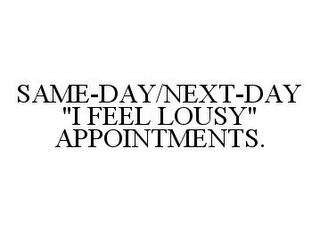 SAME-DAY/NEXT-DAY "I FEEL LOUSY" APPOINTMENTS.